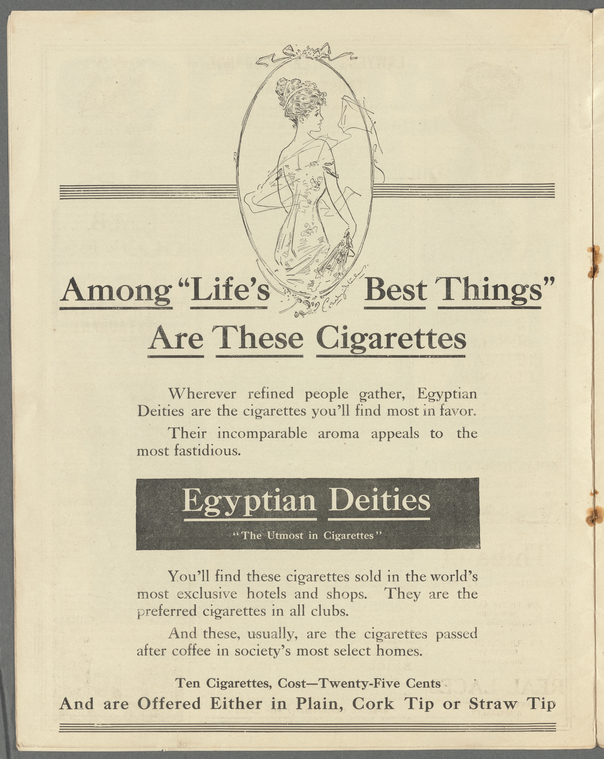 Among "Life's Best Things"
Are These Cigarettes

Wherever refined people gather, Egyptian Deities are the cigarettes you'll find most in favor.

Their incomparable aroma appeals to the most fastidious.

Egyptian Deities
"The Utmost in Cigarettes"

You'll find these cigarettes sold in the world's most exclusive hotels and shops. They are the preferred cigarettes in all clubs.

And these, usually, are the cigarettes passed after coffee in society's most select homes.

Ten Cigarettes, Cost—Twenty-Five Cents
And are Offered Either in Plain, Cork Tip or Straw Tip